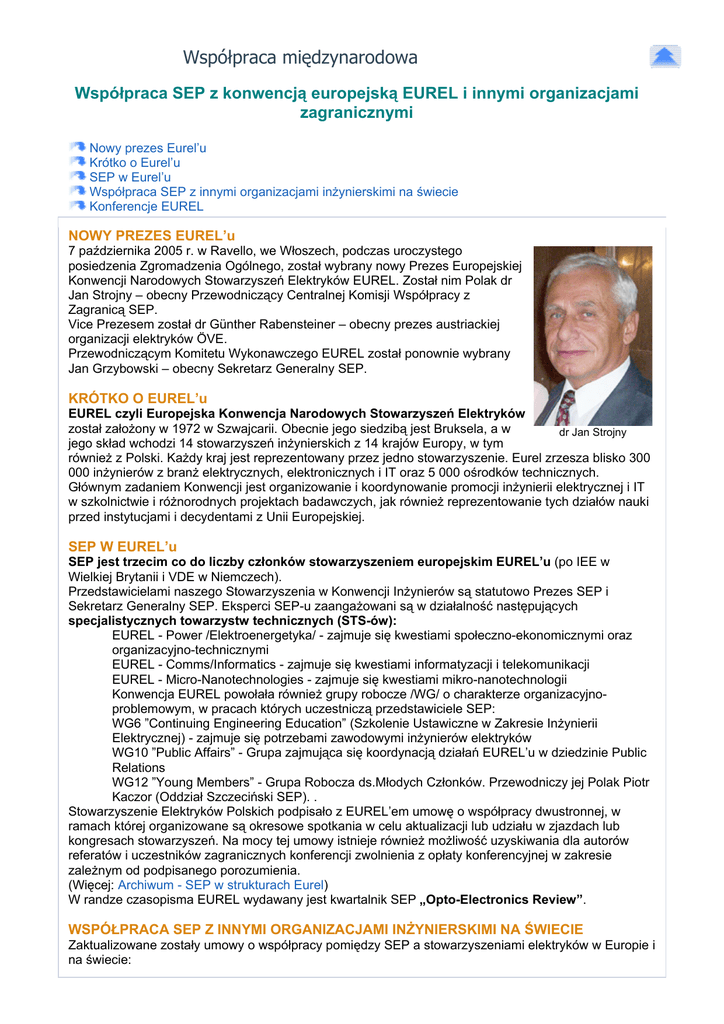 Współpraca międzynarodowa

Współpraca SEP z konwencją europejską EUREL i innymi organizacjami zagranicznymi

Nowy prezes Eurel'u
Krótko o Eurel'u
SEP w Eurel'u
Współpraca SEP z innymi organizacjami inżynierskimi na świecie
Konferencje EUREL

NOWY PREZES EUREL'u
7 października 2005 r. w Ravello, we Włoszech, podczas uroczystego posiedzenia Zgromadzenia Ogólnego, został wybrany nowy Prezes Europejskiej Konwencji Narodowych Stowarzyszeń Elektryków EUREL. Został nim Polak dr Jan Strojny – obecny Przewodniczący Centralnej Komisji Współpracy z Zagranicą SEP.
Vice Prezesem został dr Günther Rabensteiner – obecny prezes austriackiej organizacji elektryków ÖVE.
Przewodniczącym Komitetu Wykonawczego EUREL został ponownie wybrany Jan Grzybowski – obecny Sekretarz Generalny SEP.

dr Jan Strojny

KRÓTKO O EUREL'u
EUREL czyli Europejska Konwencja Narodowych Stowarzyszeń Elektryków został założony w 1972 w Szwajcarii. Obecnie jego siedzibą jest Bruksela, a w jego skład wchodzi 14 stowarzyszeń inżynierskich z 14 krajów Europy, w tym również z Polski. Każdy kraj jest reprezentowany przez jedno stowarzyszenie. Eurel zrzesza blisko 300 000 inżynierów z branż elektrycznych, elektronicznych i IT oraz 5 000 ośrodków technicznych. Głównym zadaniem Konwencji jest organizowanie i koordynowanie promocji inżynierii elektrycznej i IT w szkolnictwie i różnorodnych projektach badawczych, jak również reprezentowanie tych działów nauki przed instytucjami i decydentami z Unii Europejskiej.

SEP W EUREL'u
SEP jest trzecim co do liczby członków stowarzyszeniem europejskim EUREL'u (po IEE w Wielkiej Brytanii i VDE w Niemczech).
Przedstawicielami naszego Stowarzyszenia w Konwencji Inżynierów są statutowo Prezes SEP i Sekretarz Generalny SEP. Eksperci SEP-u zaangażowani są w działalność następujących specjalistycznych towarzystw technicznych (STS-ów):
EUREL - Power /Elektroenergetyka/ - zajmuje się kwestiami społeczno-ekonomicznymi oraz organizacyjno-technicznymi
EUREL - Comms/Informatics - zajmuje się kwestiami informatyzacji i telekomunikacji
EUREL - Micro-Nanotechnologies - zajmuje się kwestiami mikro-nanotechnologii
Konwencja EUREL powołała również grupy robocze /WG/ o charakterze organizacyjno-problemowym, w pracach których uczestniczą przedstawiciele SEP:
WG6 "Continuing Engineering Education" (Szkolenie Ustawiczne w Zakresie Inżynierii Elektrycznej) - zajmuje się potrzebami zawodowymi inżynierów elektryków
WG10 "Public Affairs" - Grupa zajmująca się koordynacją działań EUREL'u w dziedzinie Public Relations
WG12 "Young Members" - Grupa Robocza ds.Młodych Członków. Przewodniczy jej Polak Piotr Kaczor (Oddział Szczeciński SEP). .
Stowarzyszenie Elektryków Polskich podpisało z EUREL'em umowę o współpracy dwustronnej, w ramach której organizowane są okresowe spotkania w celu aktualizacji lub udziału w zjazdach lub kongresach stowarzyszeń. Na mocy tej umowy istnieje również możliwość uzyskiwania dla autorów referatów i uczestników zagranicznych konferencji zwolnienia z opłaty konferencyjnej w zakresie zależnym od podpisanego porozumienia.
(Więcej: Archiwum - SEP w strukturach Eurel)
W randze czasopisma EUREL wydawany jest kwartalnik SEP „Opto-Electronics Review".

WSPÓŁPRACA SEP Z INNYMI ORGANIZACJAMI INŻYNIERSKIMI NA ŚWIECIE
Zaktualizowane zostały umowy o współpracy pomiędzy SEP a stowarzyszeniami elektryków w Europie i na świecie: